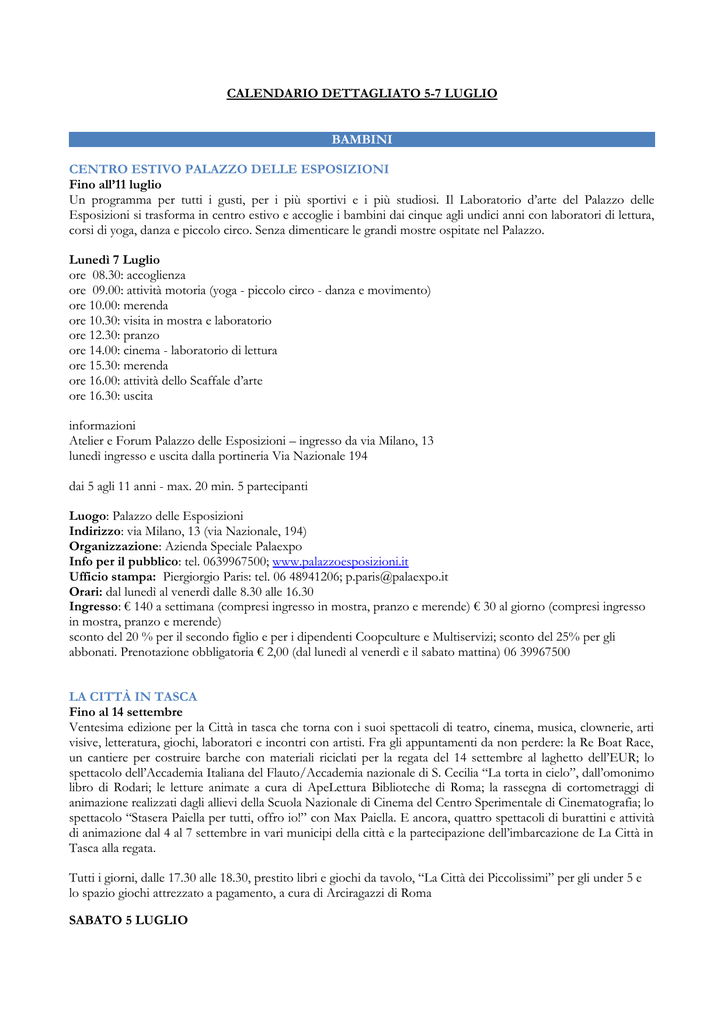 CALENDARIO DETTAGLIATO 5-7 LUGLIO

BAMBINI

CENTRO ESTIVO PALAZZO DELLE ESPOSIZIONI
Fino all'11 luglio
Un programma per tutti i gusti, per i più sportivi e i più studiosi. Il Laboratorio d'arte del Palazzo delle Esposizioni si trasforma in centro estivo e accoglie i bambini dai cinque agli undici anni con laboratori di lettura, corsi di yoga, danza e piccolo circo. Senza dimenticare le grandi mostre ospitate nel Palazzo.

Lunedì 7 Luglio
ore 08.30: accoglienza
ore 09.00: attività motoria (yoga - piccolo circo - danza e movimento)
ore 10.00: merenda
ore 10.30: visita in mostra e laboratorio
ore 12.30: pranzo
ore 14.00: cinema - laboratorio di lettura
ore 15.30: merenda
ore 16.00: attività dello Scaffale d'arte
ore 16.30: uscita

informazioni
Atelier e Forum Palazzo delle Esposizioni – ingresso da via Milano, 13
lunedì ingresso e uscita dalla portineria Via Nazionale 194

dai 5 agli 11 anni - max. 20 min. 5 partecipanti

Luogo: Palazzo delle Esposizioni
Indirizzo: via Milano, 13 (via Nazionale, 194)
Organizzazione: Azienda Speciale Palaexpo
Info per il pubblico: tel. 0639967500; www.palazzoesposizioni.it
Ufficio stampa: Piergiorgio Paris: tel. 06 48941206; p.paris@palaexpo.it
Orari: dal lunedì al venerdì dalle 8.30 alle 16.30
Ingresso: € 140 a settimana (compresi ingresso in mostra, pranzo e merende) € 30 al giorno (compresi ingresso in mostra, pranzo e merende)
sconto del 20 % per il secondo figlio e per i dipendenti Coopculture e Multiservizi; sconto del 25% per gli abbonati. Prenotazione obbligatoria € 2,00 (dal lunedì al venerdì e il sabato mattina) 06 39967500

LA CITTÀ IN TASCA
Fino al 14 settembre
Ventesima edizione per la Città in tasca che torna con i suoi spettacoli di teatro, cinema, musica, clownerie, arti visive, letteratura, giochi, laboratori e incontri con artisti. Fra gli appuntamenti da non perdere: la Re Boat Race, un cantiere per costruire barche con materiali riciclati per la regata del 14 settembre al laghetto dell'EUR; lo spettacolo dell'Accademia Italiana del Flauto/Accademia nazionale di S. Cecilia "La torta in cielo", dall'omonimo libro di Rodari; le letture animate a cura di ApeLettura Biblioteche di Roma; la rassegna di cortometraggi di animazione realizzati dagli allievi della Scuola Nazionale di Cinema del Centro Sperimentale di Cinematografia; lo spettacolo "Stasera Paiella per tutti, offro io!" con Max Paiella. E ancora, quattro spettacoli di burattini e attività di animazione dal 4 al 7 settembre in vari municipi della città e la partecipazione dell'imbarcazione de La Città in Tasca alla regata.

Tutti i giorni, dalle 17.30 alle 18.30, prestito libri e giochi da tavolo, "La Città dei Piccolissimi" per gli under 5 e lo spazio giochi attrezzato a pagamento, a cura di Arciragazzi di Roma

SABATO 5 LUGLIO